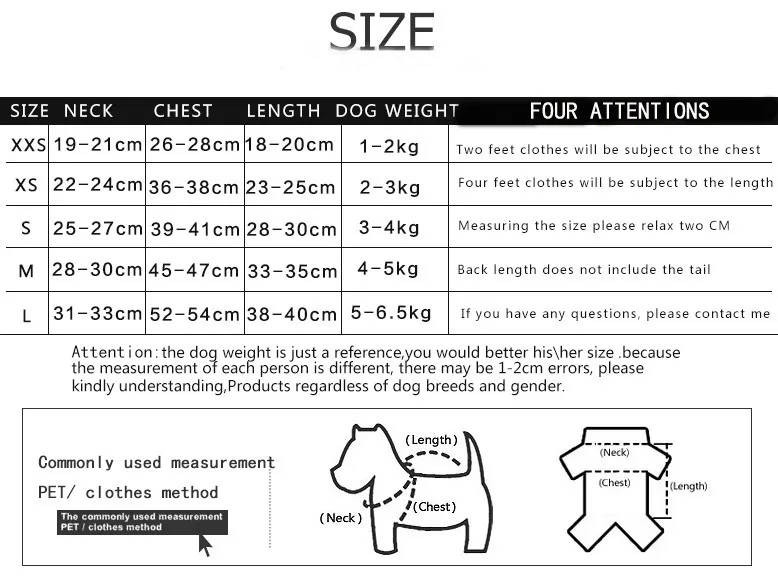 SIZE

| SIZE | NECK | CHEST | LENGTH | DOG WEIGHT | FOUR ATTENTIONS |
|---|---|---|---|---|---|
| XXS | 19-21cm | 26-28cm | 18-20cm | 1-2kg | Two feet clothes will be subject to the chest |
| XS | 22-24cm | 36-38cm | 23-25cm | 2-3kg | Four feet clothes will be subject to the length |
| S | 25-27cm | 39-41cm | 28-30cm | 3-4kg | Measuring the size please relax two CM |
| M | 28-30cm | 45-47cm | 33-35cm | 4-5kg | Back length does not include the tail |
| L | 31-33cm | 52-54cm | 38-40cm | 5-6.5kg | If you have any questions, please contact me |

Attention:the dog weight is just a reference,you would better his\her size .because the measurement of each person is different, there may be 1-2cm errors, please kindly understanding,Products regardless of dog breeds and gender.

Commonly used measurement
PET/ clothes method
The commonly used measurement
PET / clothes method

(Length)
(Chest)
(Neck)

(Neck)
(Chest)
(Length)